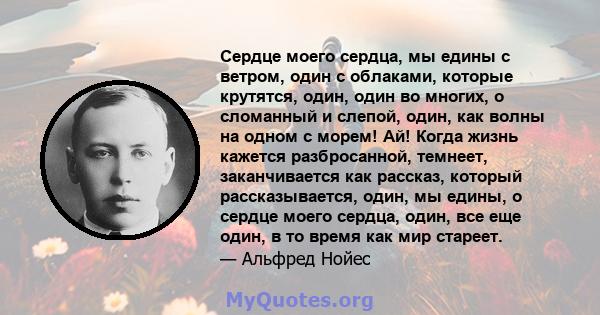 Сердце моего сердца, мы едины с ветром, один с облаками, которые крутятся, один, один во многих, о сломанный и слепой, один, как волны на одном с морем! Ай! Когда жизнь кажется разбросанной, темнеет, заканчивается как рассказ, который рассказывается, один, мы едины, о сердце моего сердца, один, все еще один, в то время как мир стареет.
— Альфред Нойес

MyQuotes.org